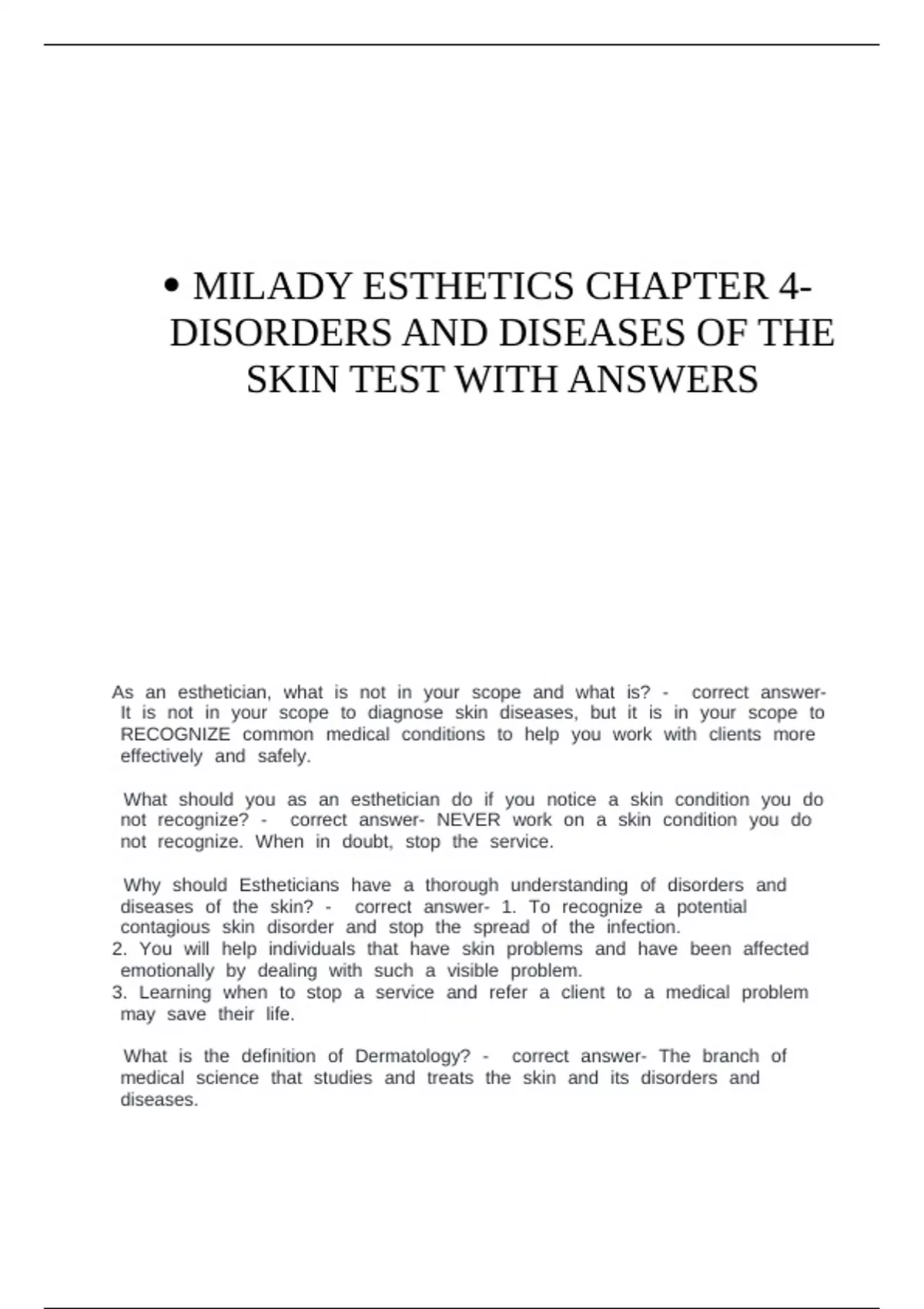 • MILADY ESTHETICS CHAPTER 4- DISORDERS AND DISEASES OF THE SKIN TEST WITH ANSWERS

As an esthetician, what is not in your scope and what is? - correct answer- It is not in your scope to diagnose skin diseases, but it is in your scope to RECOGNIZE common medical conditions to help you work with clients more effectively and safely.

What should you as an esthetician do if you notice a skin condition you do not recognize? - correct answer- NEVER work on a skin condition you do not recognize. When in doubt, stop the service.

Why should Estheticians have a thorough understanding of disorders and diseases of the skin? - correct answer- 1. To recognize a potential contagious skin disorder and stop the spread of the infection.
2. You will help individuals that have skin problems and have been affected emotionally by dealing with such a visible problem.
3. Learning when to stop a service and refer a client to a medical problem may save their life.

What is the definition of Dermatology? - correct answer- The branch of medical science that studies and treats the skin and its disorders and diseases.